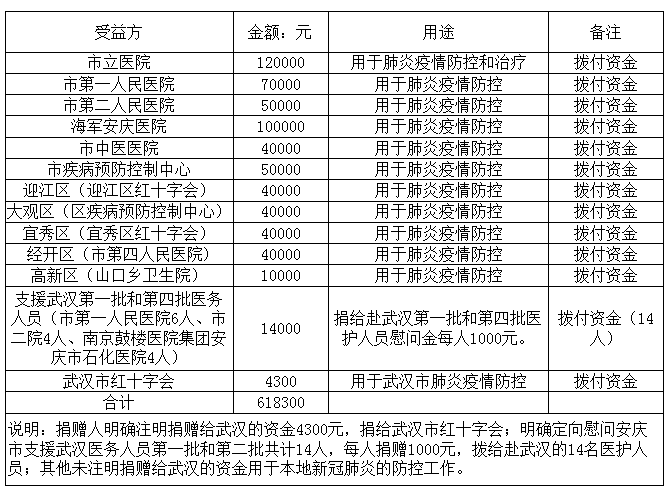 | 受益方 | 金额：元 | 用途 | 备注 |
|---|---|---|---|
| 市立医院 | 120000 | 用于肺炎疫情防控和治疗 | 拨付资金 |
| 市第一人民医院 | 70000 | 用于肺炎疫情防控 | 拨付资金 |
| 市第二人民医院 | 50000 | 用于肺炎疫情防控 | 拨付资金 |
| 海军安庆医院 | 100000 | 用于肺炎疫情防控 | 拨付资金 |
| 市中医医院 | 40000 | 用于肺炎疫情防控 | 拨付资金 |
| 市疾病预防控制中心 | 50000 | 用于肺炎疫情防控 | 拨付资金 |
| 迎江区（迎江区红十字会） | 40000 | 用于肺炎疫情防控 | 拨付资金 |
| 大观区（区疾病预防控制中心） | 40000 | 用于肺炎疫情防控 | 拨付资金 |
| 宜秀区（宜秀区红十字会） | 40000 | 用于肺炎疫情防控 | 拨付资金 |
| 经开区（市第四人民医院） | 40000 | 用于肺炎疫情防控 | 拨付资金 |
| 高新区（山口乡卫生院） | 10000 | 用于肺炎疫情防控 | 拨付资金 |
| 支援武汉第一批和第四批医务人员（市第一人民医院6人、市二院4人、南京鼓楼医院集团安庆市石化医院4人） | 14000 | 捐给赴武汉第一批和第四批医护人员慰问金每人1000元。 | 拨付资金（14人） |
| 武汉市红十字会 | 4300 | 用于武汉市肺炎疫情防控 | 拨付资金 |
| 合计 | 618300 | | |

说明：捐赠人明确注明捐赠给武汉的资金4300元，捐给武汉市红十字会；明确定向慰问安庆市支援武汉医务人员第一批和第二批共计14人，每人捐赠1000元，拨给赴武汉的14名医护人员；其他未注明捐赠给武汉的资金用于本地新冠肺炎的防控工作。